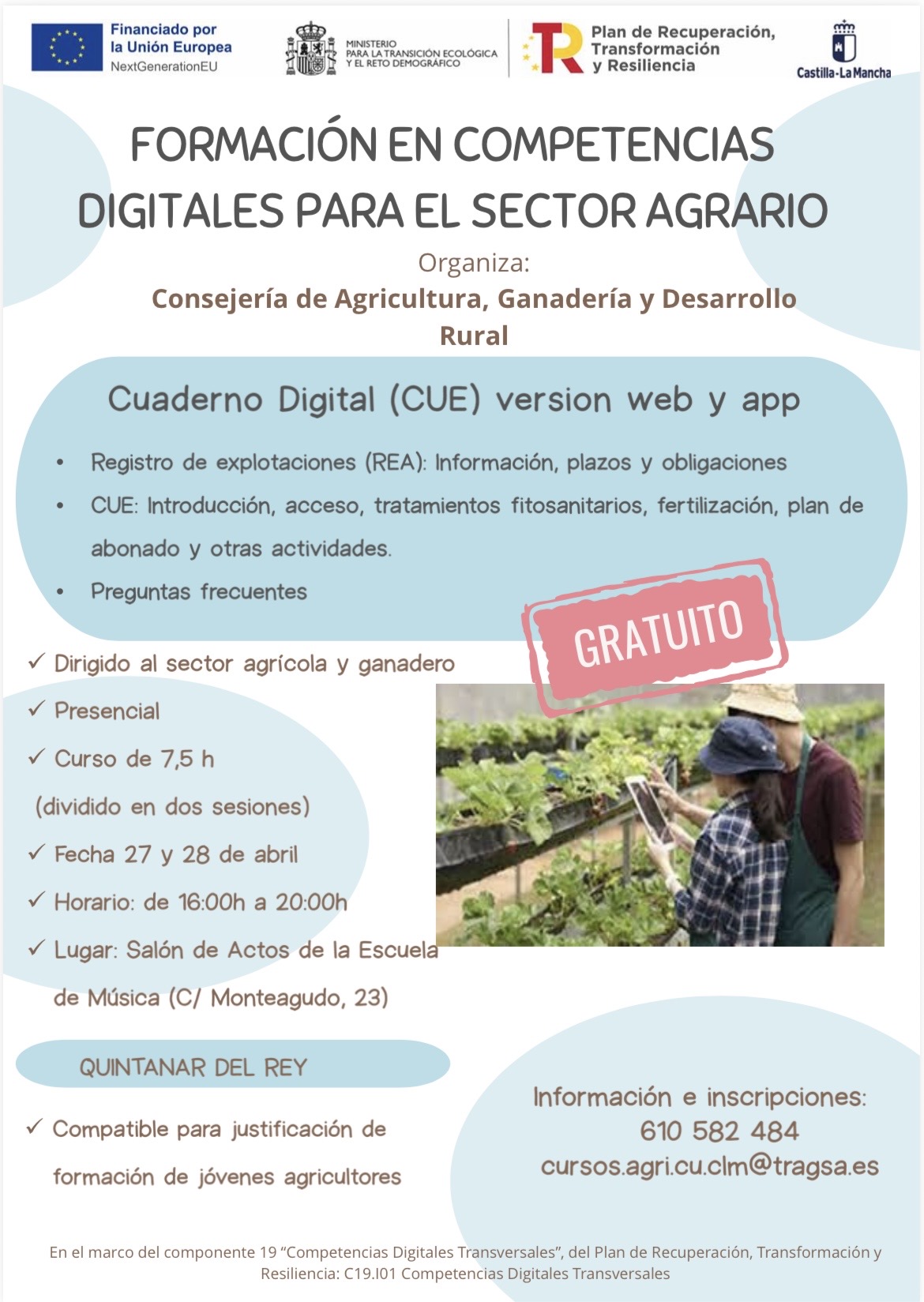 Financiado por la Unión Europea
NextGenerationEU

MINISTERIO PARA LA TRANSICIÓN ECOLÓGICA Y EL RETO DEMOGRÁFICO

Plan de Recuperación, Transformación y Resiliencia

Castilla-La Mancha

FORMACIÓN EN COMPETENCIAS DIGITALES PARA EL SECTOR AGRARIO

Organiza:
Consejería de Agricultura, Ganadería y Desarrollo Rural

Cuaderno Digital (CUE) version web y app

• Registro de explotaciones (REA): Información, plazos y obligaciones
• CUE: Introducción, acceso, tratamientos fitosanitarios, fertilización, plan de abonado y otras actividades.
• Preguntas frecuentes

GRATUITO

✓ Dirigido al sector agrícola y ganadero
✓ Presencial
✓ Curso de 7,5 h
(dividido en dos sesiones)
✓ Fecha 27 y 28 de abril
✓ Horario: de 16:00h a 20:00h
✓ Lugar: Salón de Actos de la Escuela de Música (C/ Monteagudo, 23)

QUINTANAR DEL REY

✓ Compatible para justificación de formación de jóvenes agricultores

Información e inscripciones:
610 582 484
cursos.agri.cu.clm@tragsa.es

En el marco del componente 19 "Competencias Digitales Transversales", del Plan de Recuperación, Transformación y Resiliencia: C19.I01 Competencias Digitales Transversales